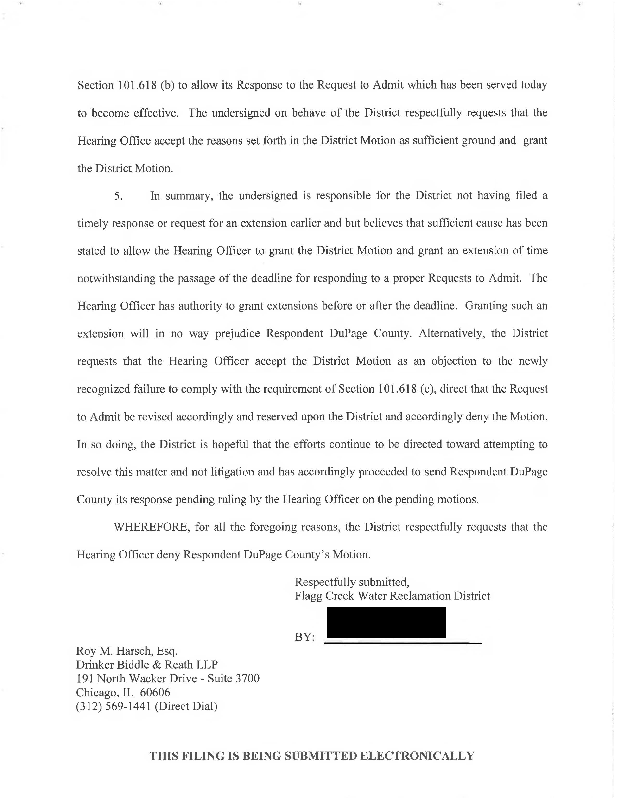 Section 101.618 (b) to allow its Response to the Request to Admit which has been served today to become effective. The undersigned on behave of the District respectfully requests that the Hearing Office accept the reasons set forth in the District Motion as sufficient ground and grant the District Motion.

5. In summary, the undersigned is responsible for the District not having filed a timely response or request for an extension earlier and but believes that sufficient cause has been stated to allow the Hearing Officer to grant the District Motion and grant an extension of time notwithstanding the passage of the deadline for responding to a proper Requests to Admit. The Hearing Officer has authority to grant extensions before or after the deadline. Granting such an extension will in no way prejudice Respondent DuPage County. Alternatively, the District requests that the Hearing Officer accept the District Motion as an objection to the newly recognized failure to comply with the requirement of Section 101.618 (c), direct that the Request to Admit be revised accordingly and reserved upon the District and accordingly deny the Motion. In so doing, the District is hopeful that the efforts continue to be directed toward attempting to resolve this matter and not litigation and has accordingly proceeded to send Respondent DuPage County its response pending ruling by the Hearing Officer on the pending motions.

WHEREFORE, for all the foregoing reasons, the District respectfully requests that the Hearing Officer deny Respondent DuPage County's Motion.

Respectfully submitted,
Flagg Creek Water Reclamation District

BY:

Roy M. Harsch, Esq.
Drinker Biddle & Reath LLP
191 North Wacker Drive - Suite 3700
Chicago, IL 60606
(312) 569-1441 (Direct Dial)

THIS FILING IS BEING SUBMITTED ELECTRONICALLY